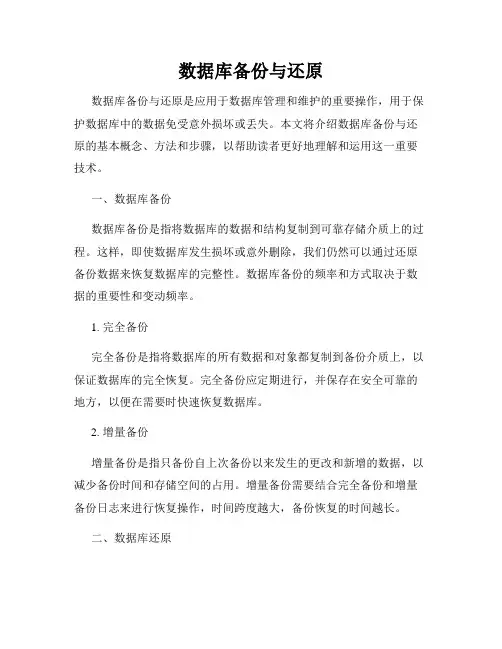 数据库备份与还原

数据库备份与还原是应用于数据库管理和维护的重要操作，用于保护数据库中的数据免受意外损坏或丢失。本文将介绍数据库备份与还原的基本概念、方法和步骤，以帮助读者更好地理解和运用这一重要技术。

一、数据库备份

数据库备份是指将数据库的数据和结构复制到可靠存储介质上的过程。这样，即使数据库发生损坏或意外删除，我们仍然可以通过还原备份数据来恢复数据库的完整性。数据库备份的频率和方式取决于数据的重要性和变动频率。

1. 完全备份

完全备份是指将数据库的所有数据和对象都复制到备份介质上，以保证数据库的完全恢复。完全备份应定期进行，并保存在安全可靠的地方，以便在需要时快速恢复数据库。

2. 增量备份

增量备份是指只备份自上次备份以来发生的更改和新增的数据，以减少备份时间和存储空间的占用。增量备份需要结合完全备份和增量备份日志来进行恢复操作，时间跨度越大，备份恢复的时间越长。

二、数据库还原